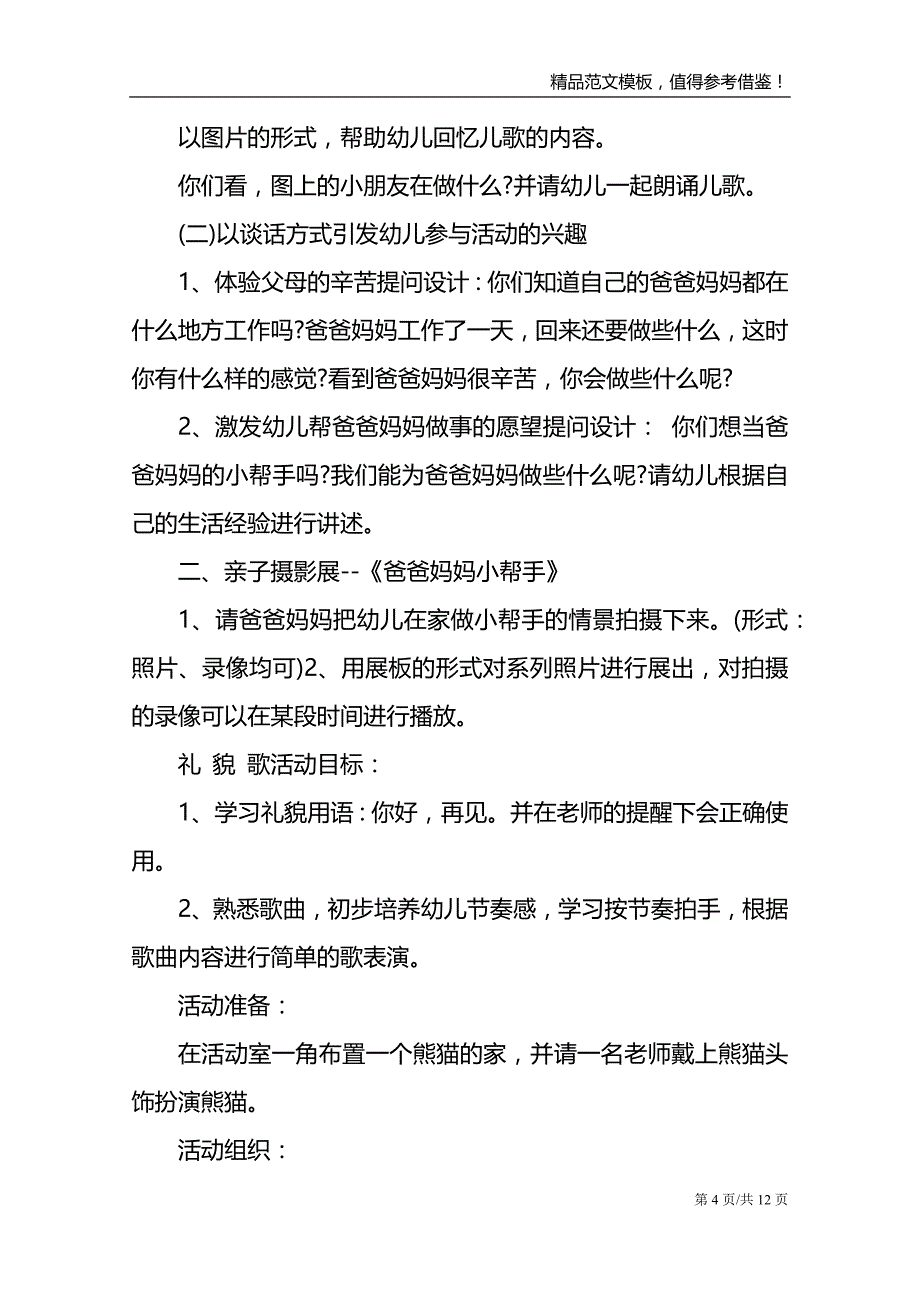 精品范文模板，值得参考借鉴！

以图片的形式，帮助幼儿回忆儿歌的内容。

你们看，图上的小朋友在做什么?并请幼儿一起朗诵儿歌。

(二)以谈话方式引发幼儿参与活动的兴趣

1、体验父母的辛苦提问设计：你们知道自己的爸爸妈妈都在什么地方工作吗?爸爸妈妈工作了一天，回来还要做些什么，这时你有什么样的感觉?看到爸爸妈妈很辛苦，你会做些什么呢?

2、激发幼儿帮爸爸妈妈做事的愿望提问设计： 你们想当爸爸妈妈的小帮手吗?我们能为爸爸妈妈做些什么呢?请幼儿根据自己的生活经验进行讲述。

二、亲子摄影展--《爸爸妈妈小帮手》

1、请爸爸妈妈把幼儿在家做小帮手的情景拍摄下来。(形式：照片、录像均可)2、用展板的形式对系列照片进行展出，对拍摄的录像可以在某段时间进行播放。

礼 貌 歌活动目标：

1、学习礼貌用语：你好，再见。并在老师的提醒下会正确使用。

2、熟悉歌曲，初步培养幼儿节奏感，学习按节奏拍手，根据歌曲内容进行简单的歌表演。

活动准备：

在活动室一角布置一个熊猫的家，并请一名老师戴上熊猫头饰扮演熊猫。

活动组织：

第 4 页/共 12 页